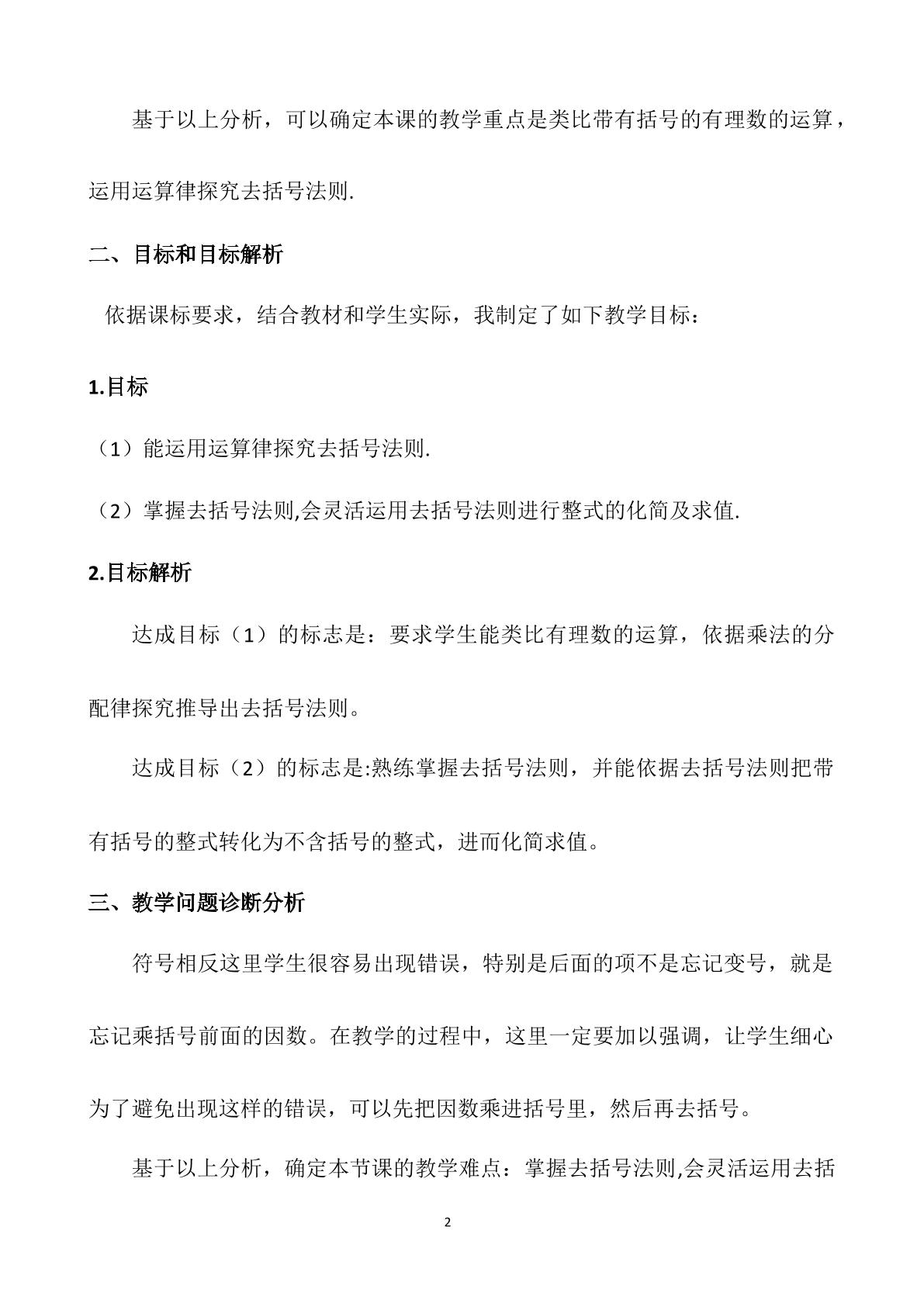 基于以上分析，可以确定本课的教学重点是类比带有括号的有理数的运算，运用运算律探究去括号法则.

二、目标和目标解析

依据课标要求，结合教材和学生实际，我制定了如下教学目标：

1.目标

（1）能运用运算律探究去括号法则.

（2）掌握去括号法则,会灵活运用去括号法则进行整式的化简及求值.

2.目标解析

达成目标（1）的标志是：要求学生能类比有理数的运算，依据乘法的分配律探究推导出去括号法则。

达成目标（2）的标志是:熟练掌握去括号法则，并能依据去括号法则把带有括号的整式转化为不含括号的整式，进而化简求值。

三、教学问题诊断分析

符号相反这里学生很容易出现错误，特别是后面的项不是忘记变号，就是忘记乘括号前面的因数。在教学的过程中，这里一定要加以强调，让学生细心为了避免出现这样的错误，可以先把因数乘进括号里，然后再去括号。

基于以上分析，确定本节课的教学难点：掌握去括号法则,会灵活运用去括

2